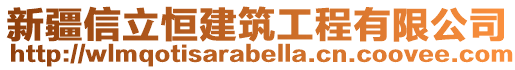 新疆信立恒建筑工程有限公司
http://wlmqotisarabella.cn.coovee.com